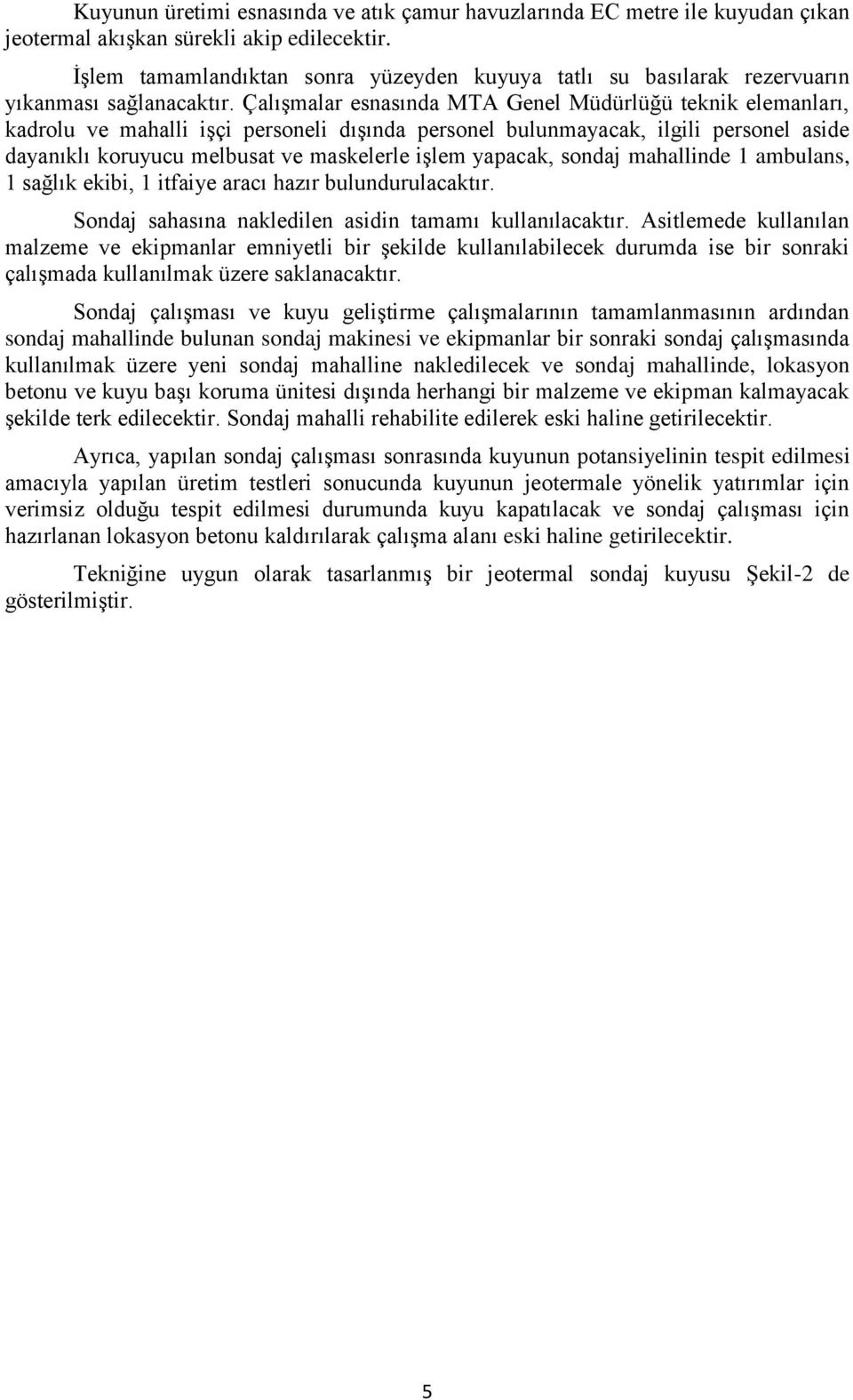 Kuyunun üretimi esnasında ve atık çamur havuzlarında EC metre ile kuyudan çıkan jeotermal akışkan sürekli akip edilecektir.

İşlem tamamlandıktan sonra yüzeyden kuyuya tatlı su basılarak rezervuarın yıkanması sağlanacaktır. Çalışmalar esnasında MTA Genel Müdürlüğü teknik elemanları, kadrolu ve mahalli işçi personeli dışında personel bulunmayacak, ilgili personel aside dayanıklı koruyucu melbusat ve maskelerle işlem yapacak, sondaj mahallinde 1 ambulans, 1 sağlık ekibi, 1 itfaiye aracı hazır bulundurulacaktır.

Sondaj sahasına nakledilen asidin tamamı kullanılacaktır. Asitlemede kullanılan malzeme ve ekipmanlar emniyetli bir şekilde kullanılabilecek durumda ise bir sonraki çalışmada kullanılmak üzere saklanacaktır.

Sondaj çalışması ve kuyu geliştirme çalışmalarının tamamlanmasının ardından sondaj mahallinde bulunan sondaj makinesi ve ekipmanlar bir sonraki sondaj çalışmasında kullanılmak üzere yeni sondaj mahalline nakledilecek ve sondaj mahallinde, lokasyon betonu ve kuyu başı koruma ünitesi dışında herhangi bir malzeme ve ekipman kalmayacak şekilde terk edilecektir. Sondaj mahalli rehabilite edilerek eski haline getirilecektir.

Ayrıca, yapılan sondaj çalışması sonrasında kuyunun potansiyelinin tespit edilmesi amacıyla yapılan üretim testleri sonucunda kuyunun jeotermale yönelik yatırımlar için verimsiz olduğu tespit edilmesi durumunda kuyu kapatılacak ve sondaj çalışması için hazırlanan lokasyon betonu kaldırılarak çalışma alanı eski haline getirilecektir.

Tekniğine uygun olarak tasarlanmış bir jeotermal sondaj kuyusu Şekil-2 de gösterilmiştir.

5